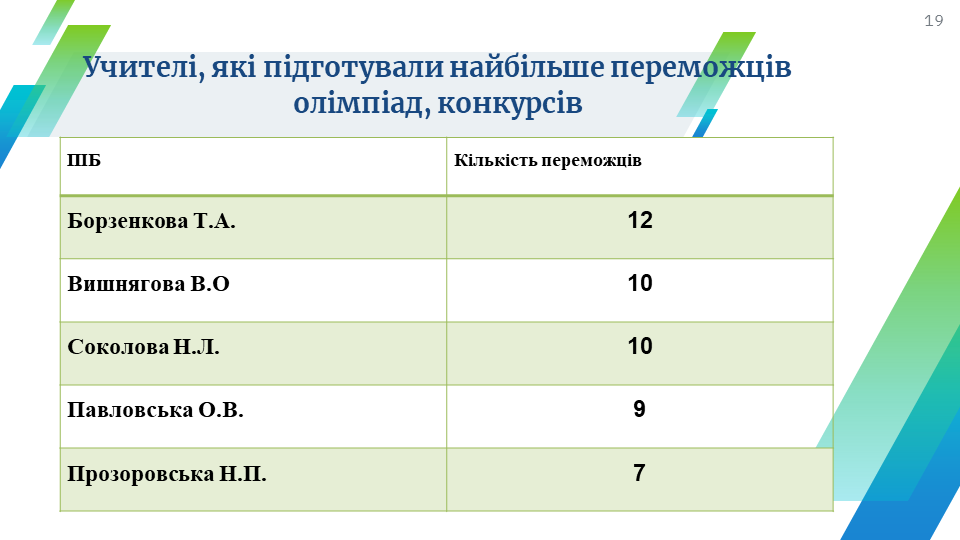 19

Учителі, які підготували найбільше переможців олімпіад, конкурсів

| ПІБ | Кількість переможців |
|---|---|
| Борзенкова Т.А. | 12 |
| Вишнягова В.О | 10 |
| Соколова Н.Л. | 10 |
| Павловська О.В. | 9 |
| Прозоровська Н.П. | 7 |